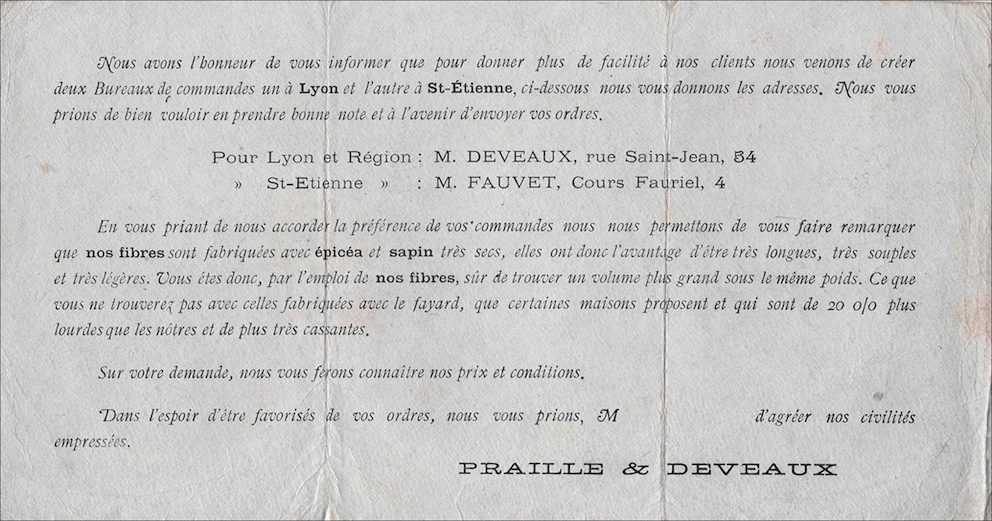 Nous avons l'honneur de vous informer que pour donner plus de facilité à nos clients nous venons de créer deux Bureaux de commandes un à Lyon et l'autre à St-Étienne, ci-dessous nous vous donnons les adresses. Nous vous prions de bien vouloir en prendre bonne note et à l'avenir d'envoyer vos ordres.

Pour Lyon et Région : M. DEVEAUX, rue Saint-Jean, 54
» St-Etienne » : M. FAUVET, Cours Fauriel, 4

En vous priant de nous accorder la préférence de vos commandes nous nous permettons de vous faire remarquer que nos fibres sont fabriquées avec épicéa et sapin très secs, elles ont donc l'avantage d'être très longues, très souples et très légères. Vous êtes donc, par l'emploi de nos fibres, sûr de trouver un volume plus grand sous le même poids. Ce que vous ne trouverez pas avec celles fabriquées avec le fayard, que certaines maisons proposent et qui sont de 20 o/o plus lourdes que les nôtres et de plus très cassantes.

Sur votre demande, nous vous ferons connaître nos prix et conditions.

Dans l'espoir d'être favorisés de vos ordres, nous vous prions, M d'agréer nos civilités empressées.

PRAILLE & DEVEAUX